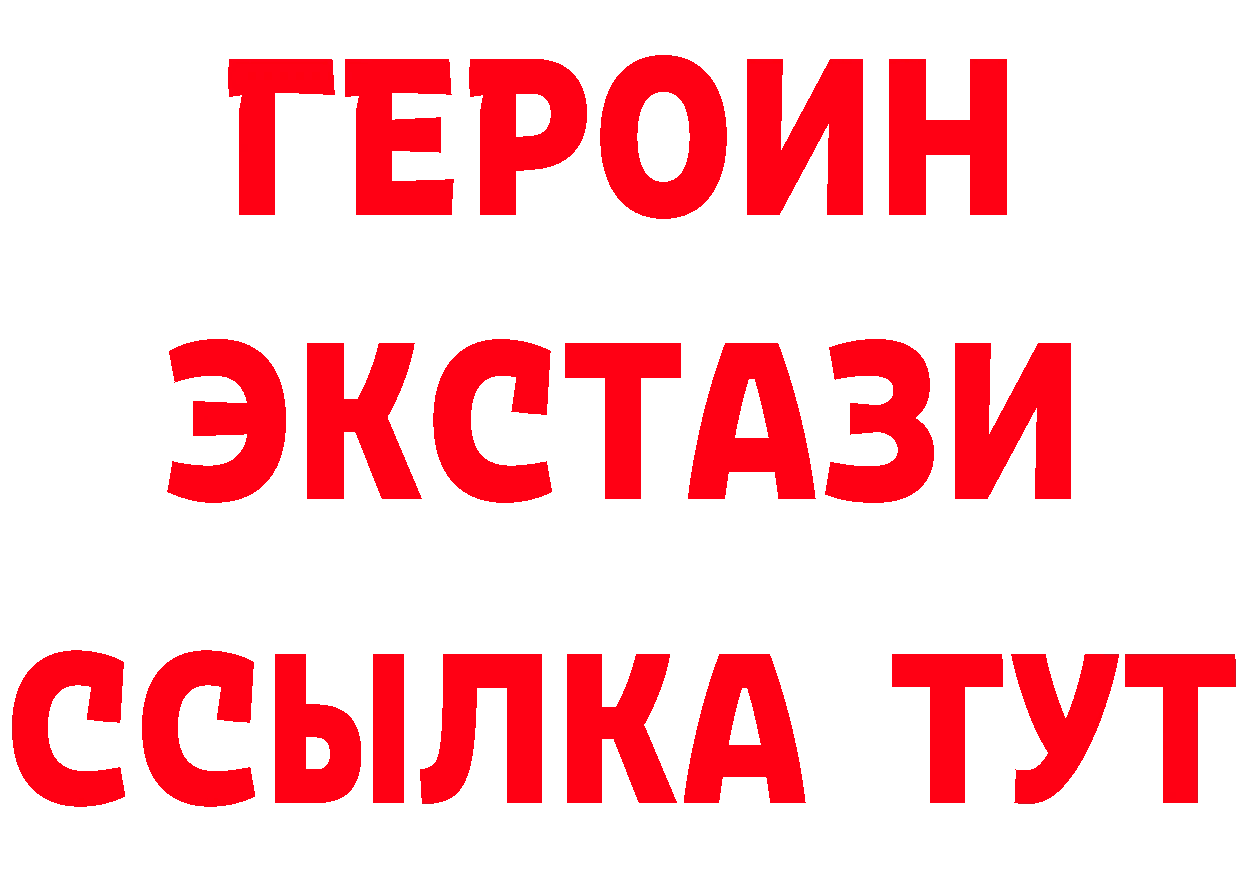 ГЕРОИН ЭКСТАЗИ ССЫЛКА ТУТ